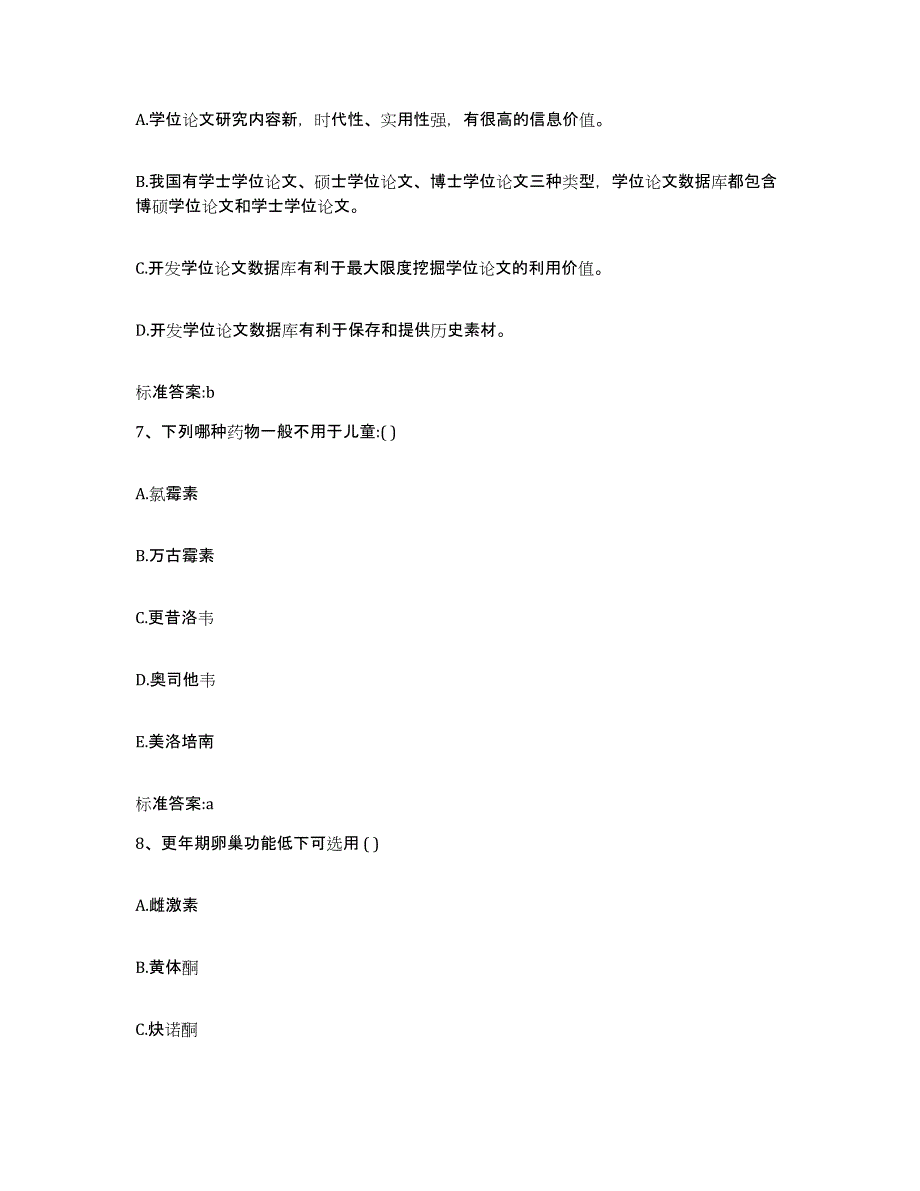 A.学位论文研究内容新，时代性、实用性强，有很高的信息价值。

B.我国有学士学位论文、硕士学位论文、博士学位论文三种类型，学位论文数据库都包含博硕学位论文和学士学位论文。

C.开发学位论文数据库有利于最大限度挖掘学位论文的利用价值。

D.开发学位论文数据库有利于保存和提供历史素材。

标准答案:b

7、下列哪种药物一般不用于儿童:( )

A.氯霉素

B.万古霉素

C.更昔洛韦

D.奥司他韦

E.美洛培南

标准答案:a

8、更年期卵巢功能低下可选用 ( )

A.雌激素

B.黄体酮

C.炔诺酮